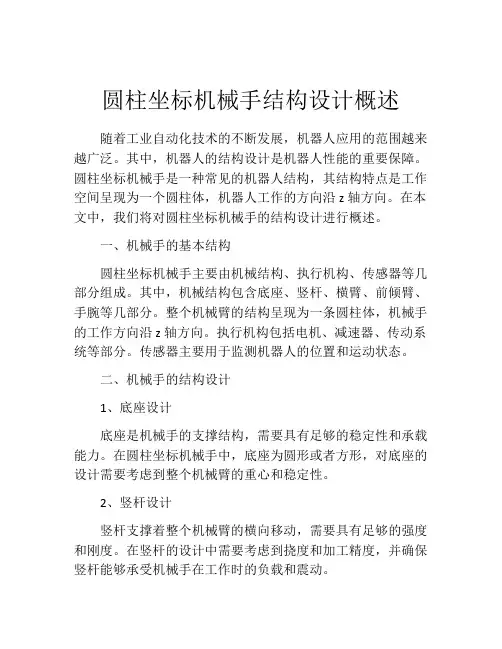 圆柱坐标机械手结构设计概述

随着工业自动化技术的不断发展，机器人应用的范围越来越广泛。其中，机器人的结构设计是机器人性能的重要保障。圆柱坐标机械手是一种常见的机器人结构，其结构特点是工作空间呈现为一个圆柱体，机器人工作的方向沿 z 轴方向。在本文中，我们将对圆柱坐标机械手的结构设计进行概述。

一、机械手的基本结构

圆柱坐标机械手主要由机械结构、执行机构、传感器等几部分组成。其中，机械结构包含底座、竖杆、横臂、前倾臂、手腕等几部分。整个机械臂的结构呈现为一条圆柱体，机械手的工作方向沿 z 轴方向。执行机构包括电机、减速器、传动系统等部分。传感器主要用于监测机器人的位置和运动状态。

二、机械手的结构设计

1、底座设计

底座是机械手的支撑结构，需要具有足够的稳定性和承载能力。在圆柱坐标机械手中，底座为圆形或者方形，对底座的设计需要考虑到整个机械臂的重心和稳定性。

2、竖杆设计

竖杆支撑着整个机械臂的横向移动，需要具有足够的强度和刚度。在竖杆的设计中需要考虑到挠度和加工精度，并确保竖杆能够承受机械手在工作时的负载和震动。